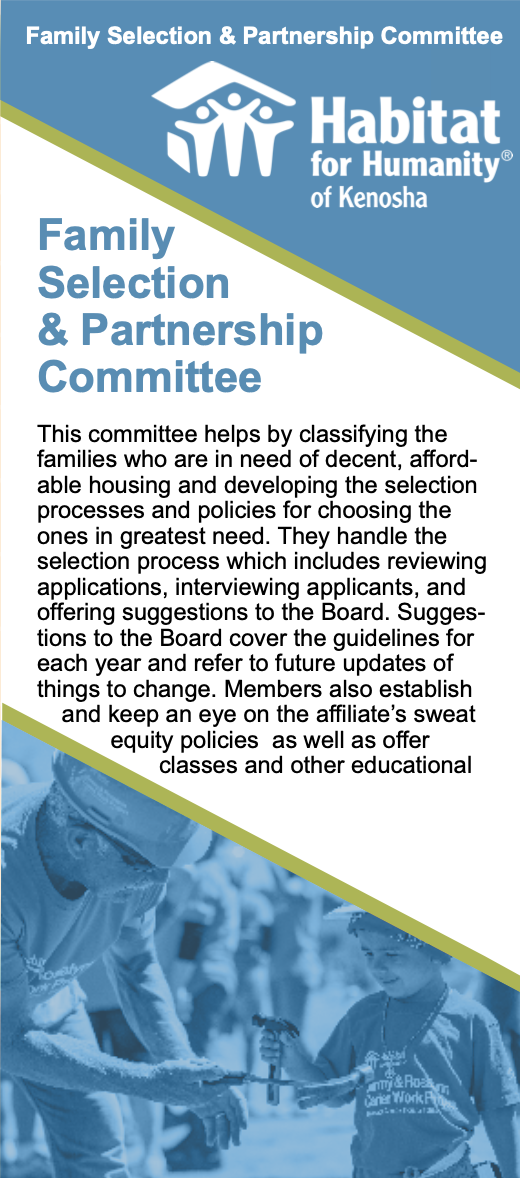 Family Selection & Partnership Committee

Habitat for Humanity®
of Kenosha

Family Selection & Partnership Committee

This committee helps by classifying the families who are in need of decent, affordable housing and developing the selection processes and policies for choosing the ones in greatest need. They handle the selection process which includes reviewing applications, interviewing applicants, and offering suggestions to the Board. Suggestions to the Board cover the guidelines for each year and refer to future updates of things to change. Members also establish and keep an eye on the affiliate's sweat equity policies as well as offer classes and other educational